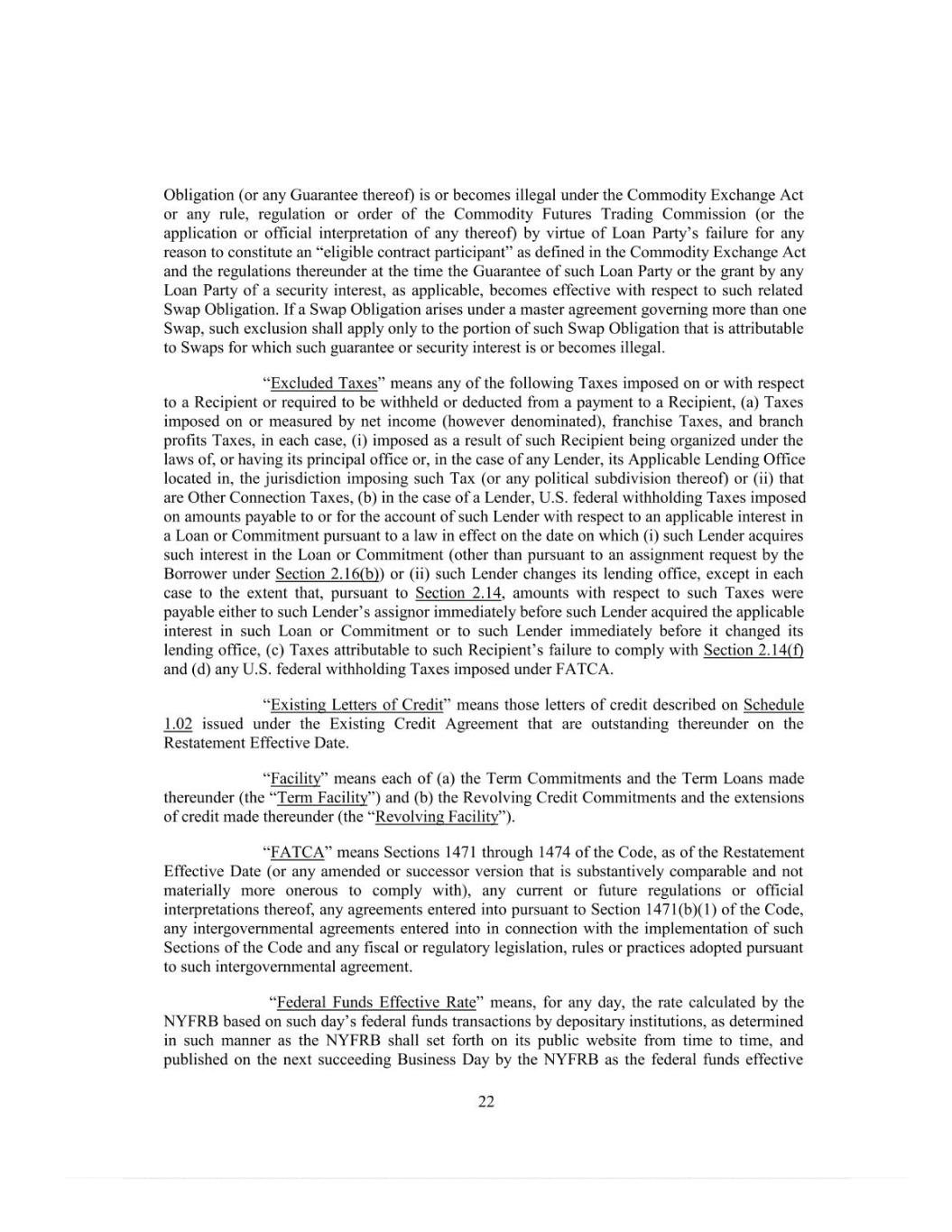 Obligation (or any Guarantee thereof) is or becomes illegal under the Commodity Exchange Act or any rule, regulation or order of the Commodity Futures Trading Commission (or the application or official interpretation of any thereof) by virtue of Loan Party's failure for any reason to constitute an "eligible contract participant" as defined in the Commodity Exchange Act and the regulations thereunder at the time the Guarantee of such Loan Party or the grant by any Loan Party of a security interest, as applicable, becomes effective with respect to such related Swap Obligation. If a Swap Obligation arises under a master agreement governing more than one Swap, such exclusion shall apply only to the portion of such Swap Obligation that is attributable to Swaps for which such guarantee or security interest is or becomes illegal.

"Excluded Taxes" means any of the following Taxes imposed on or with respect to a Recipient or required to be withheld or deducted from a payment to a Recipient, (a) Taxes imposed on or measured by net income (however denominated), franchise Taxes, and branch profits Taxes, in each case, (i) imposed as a result of such Recipient being organized under the laws of, or having its principal office or, in the case of any Lender, its Applicable Lending Office located in, the jurisdiction imposing such Tax (or any political subdivision thereof) or (ii) that are Other Connection Taxes, (b) in the case of a Lender, U.S. federal withholding Taxes imposed on amounts payable to or for the account of such Lender with respect to an applicable interest in a Loan or Commitment pursuant to a law in effect on the date on which (i) such Lender acquires such interest in the Loan or Commitment (other than pursuant to an assignment request by the Borrower under Section 2.16(b)) or (ii) such Lender changes its lending office, except in each case to the extent that, pursuant to Section 2.14, amounts with respect to such Taxes were payable either to such Lender's assignor immediately before such Lender acquired the applicable interest in such Loan or Commitment or to such Lender immediately before it changed its lending office, (c) Taxes attributable to such Recipient's failure to comply with Section 2.14(f) and (d) any U.S. federal withholding Taxes imposed under FATCA.

"Existing Letters of Credit" means those letters of credit described on Schedule 1.02 issued under the Existing Credit Agreement that are outstanding thereunder on the Restatement Effective Date.

"Facility" means each of (a) the Term Commitments and the Term Loans made thereunder (the "Term Facility") and (b) the Revolving Credit Commitments and the extensions of credit made thereunder (the "Revolving Facility").

"FATCA" means Sections 1471 through 1474 of the Code, as of the Restatement Effective Date (or any amended or successor version that is substantively comparable and not materially more onerous to comply with), any current or future regulations or official interpretations thereof, any agreements entered into pursuant to Section 1471(b)(1) of the Code, any intergovernmental agreements entered into in connection with the implementation of such Sections of the Code and any fiscal or regulatory legislation, rules or practices adopted pursuant to such intergovernmental agreement.

"Federal Funds Effective Rate" means, for any day, the rate calculated by the NYFRB based on such day's federal funds transactions by depositary institutions, as determined in such manner as the NYFRB shall set forth on its public website from time to time, and published on the next succeeding Business Day by the NYFRB as the federal funds effective

22